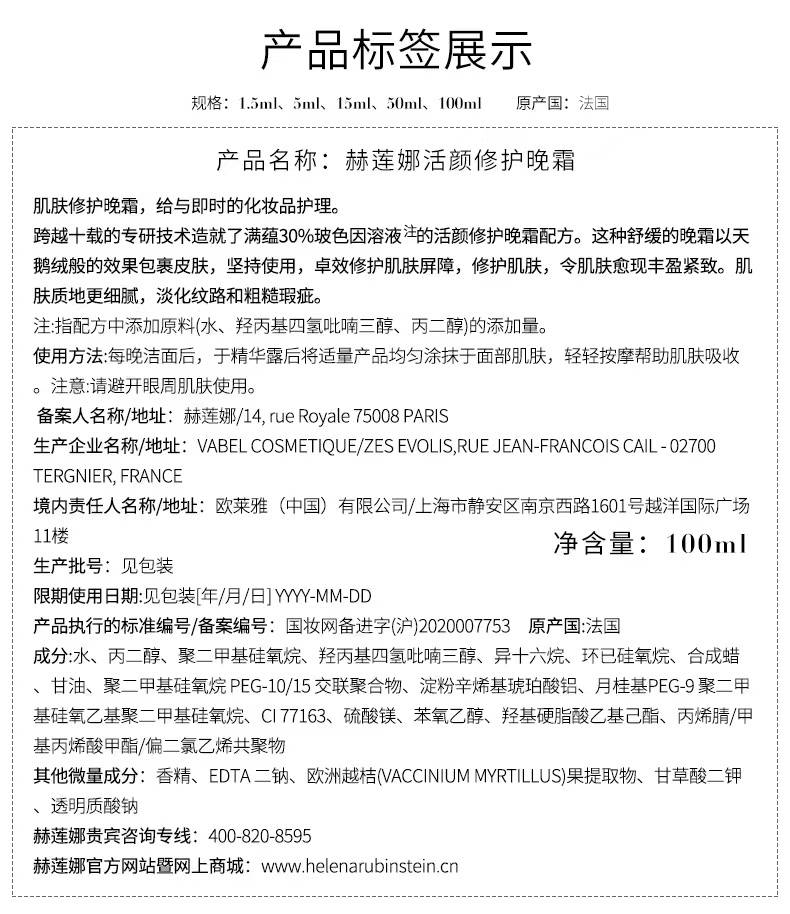 产品标签展示

规格：1.5ml、5ml、15ml、50ml、100ml　　原产国：法国

产品名称：赫莲娜活颜修护晚霜

肌肤修护晚霜，给与即时的化妆品护理。
跨越十载的专研技术造就了满蕴30%玻色因溶液注的活颜修护晚霜配方。这种舒缓的晚霜以天鹅绒般的效果包裹皮肤，坚持使用，卓效修护肌肤屏障，修护肌肤，令肌肤愈现丰盈紧致。肌肤质地更细腻，淡化纹路和粗糙瑕疵。

注:指配方中添加原料(水、羟丙基四氢吡喃三醇、丙二醇)的添加量。

使用方法:每晚洁面后，于精华露后将适量产品均匀涂抹于面部肌肤，轻轻按摩帮助肌肤吸收。注意:请避开眼周肌肤使用。

备案人名称/地址：赫莲娜/14, rue Royale 75008 PARIS

生产企业名称/地址：VABEL COSMETIQUE/ZES EVOLIS,RUE JEAN-FRANCOIS CAIL - 02700 TERGNIER, FRANCE

境内责任人名称/地址：欧莱雅（中国）有限公司/上海市静安区南京西路1601号越洋国际广场11楼

净含量：100ml

生产批号：见包装

限期使用日期:见包装[年/月/日] YYYY-MM-DD

产品执行的标准编号/备案编号：国妆网备进字(沪)2020007753　原产国:法国

成分:水、丙二醇、聚二甲基硅氧烷、羟丙基四氢吡喃三醇、异十六烷、环已硅氧烷、合成蜡、甘油、聚二甲基硅氧烷 PEG-10/15 交联聚合物、淀粉辛烯基琥珀酸铝、月桂基PEG-9 聚二甲基硅氧乙基聚二甲基硅氧烷、CI 77163、硫酸镁、苯氧乙醇、羟基硬脂酸乙基己酯、丙烯腈/甲基丙烯酸甲酯/偏二氯乙烯共聚物

其他微量成分：香精、EDTA 二钠、欧洲越桔(VACCINIUM MYRTILLUS)果提取物、甘草酸二钾、透明质酸钠

赫莲娜贵宾咨询专线：400-820-8595

赫莲娜官方网站暨网上商城：www.helenarubinstein.cn